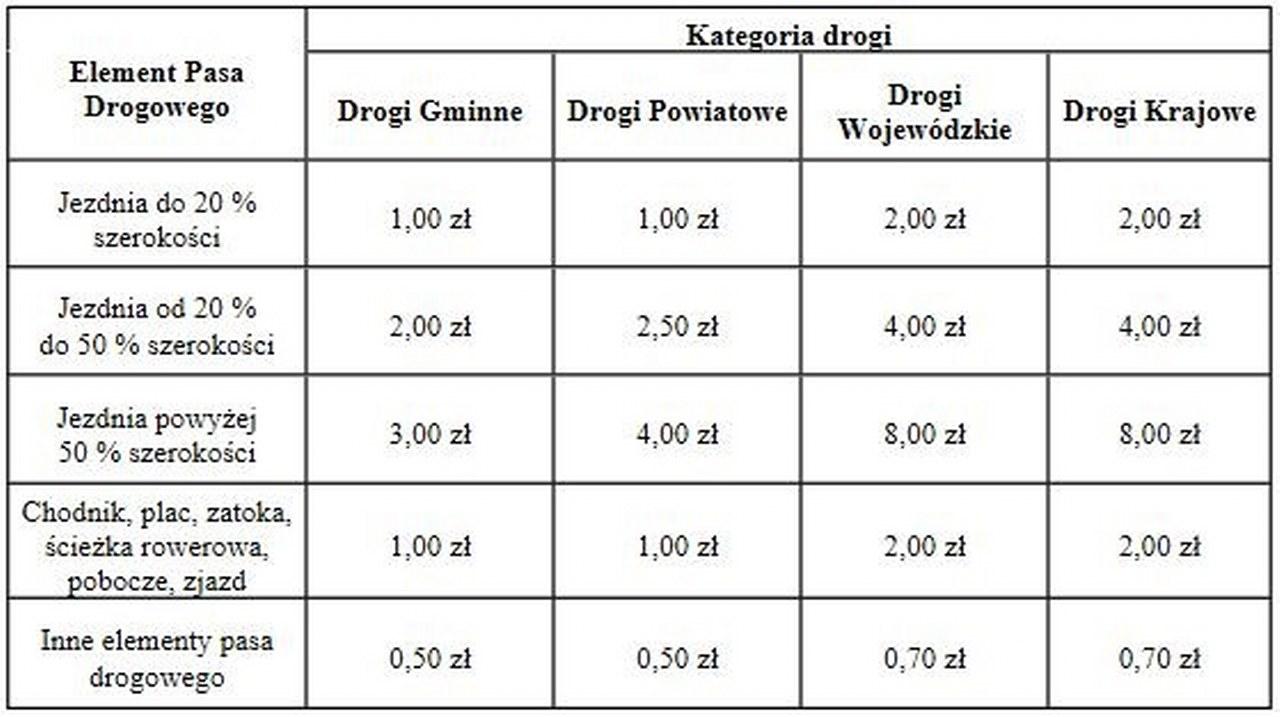 | Element Pasa Drogowego | Kategoria drogi | | | |
|---|---|---|---|---|
| | Drogi Gminne | Drogi Powiatowe | Drogi Wojewódzkie | Drogi Krajowe |
| Jezdnia do 20 % szerokości | 1,00 zł | 1,00 zł | 2,00 zł | 2,00 zł |
| Jezdnia od 20 % do 50 % szerokości | 2,00 zł | 2,50 zł | 4,00 zł | 4,00 zł |
| Jezdnia powyżej 50 % szerokości | 3,00 zł | 4,00 zł | 8,00 zł | 8,00 zł |
| Chodnik, plac, zatoka, ścieżka rowerowa, pobocze, zjazd | 1,00 zł | 1,00 zł | 2,00 zł | 2,00 zł |
| Inne elementy pasa drogowego | 0,50 zł | 0,50 zł | 0,70 zł | 0,70 zł |